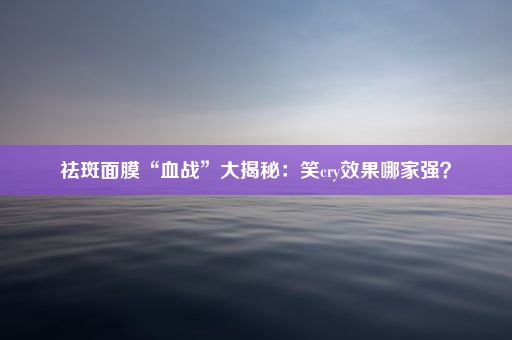 祛斑面膜“血战”大揭秘：笑cry效果哪家强？